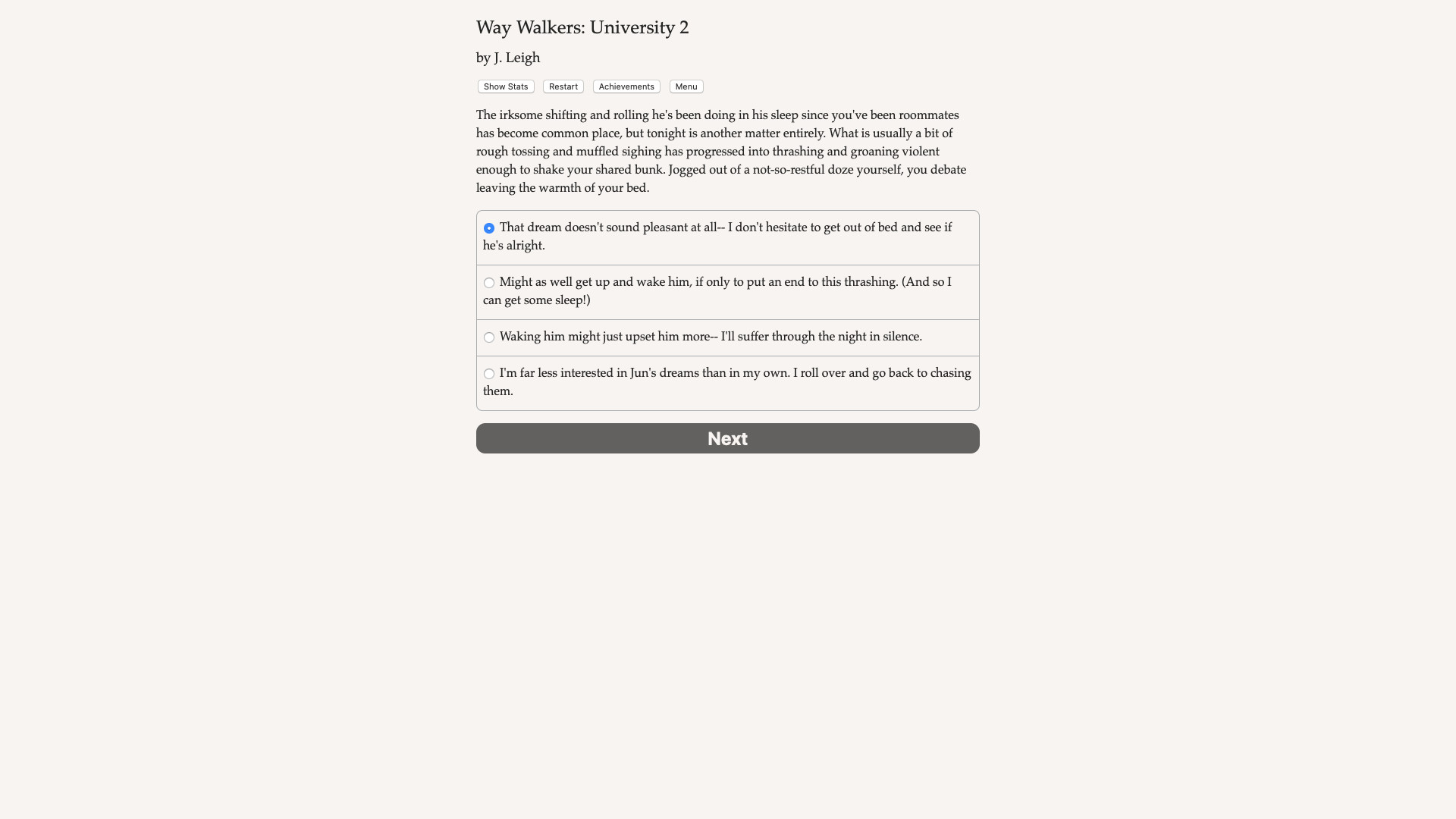 Way Walkers: University 2

by J. Leigh

Show Stats Restart Achievements Menu

The irksome shifting and rolling he's been doing in his sleep since you've been roommates has become common place, but tonight is another matter entirely. What is usually a bit of rough tossing and muffled sighing has progressed into thrashing and groaning violent enough to shake your shared bunk. Jogged out of a not-so-restful doze yourself, you debate leaving the warmth of your bed.

That dream doesn't sound pleasant at all-- I don't hesitate to get out of bed and see if he's alright.

Might as well get up and wake him, if only to put an end to this thrashing. (And so I can get some sleep!)

Waking him might just upset him more-- I'll suffer through the night in silence.

I'm far less interested in Jun's dreams than in my own. I roll over and go back to chasing them.

Next